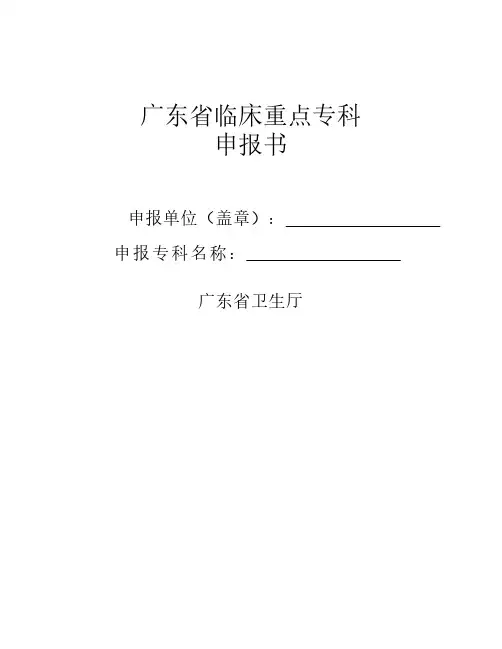 广东省临床重点专科
申报书

申报单位（盖章）：____

申报专科名称：____

广东省卫生厅